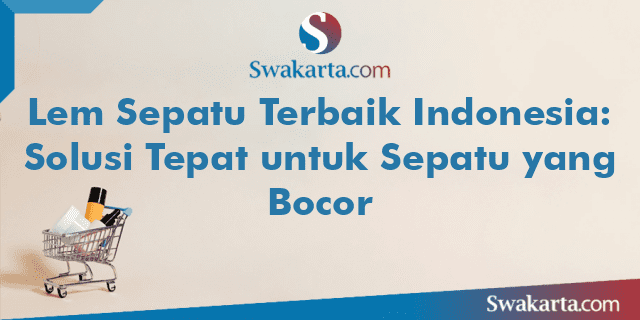 S

Swakarta.com

Lem Sepatu Terbaik Indonesia: Solusi Tepat untuk Sepatu yang Bocor

Swakarta.com